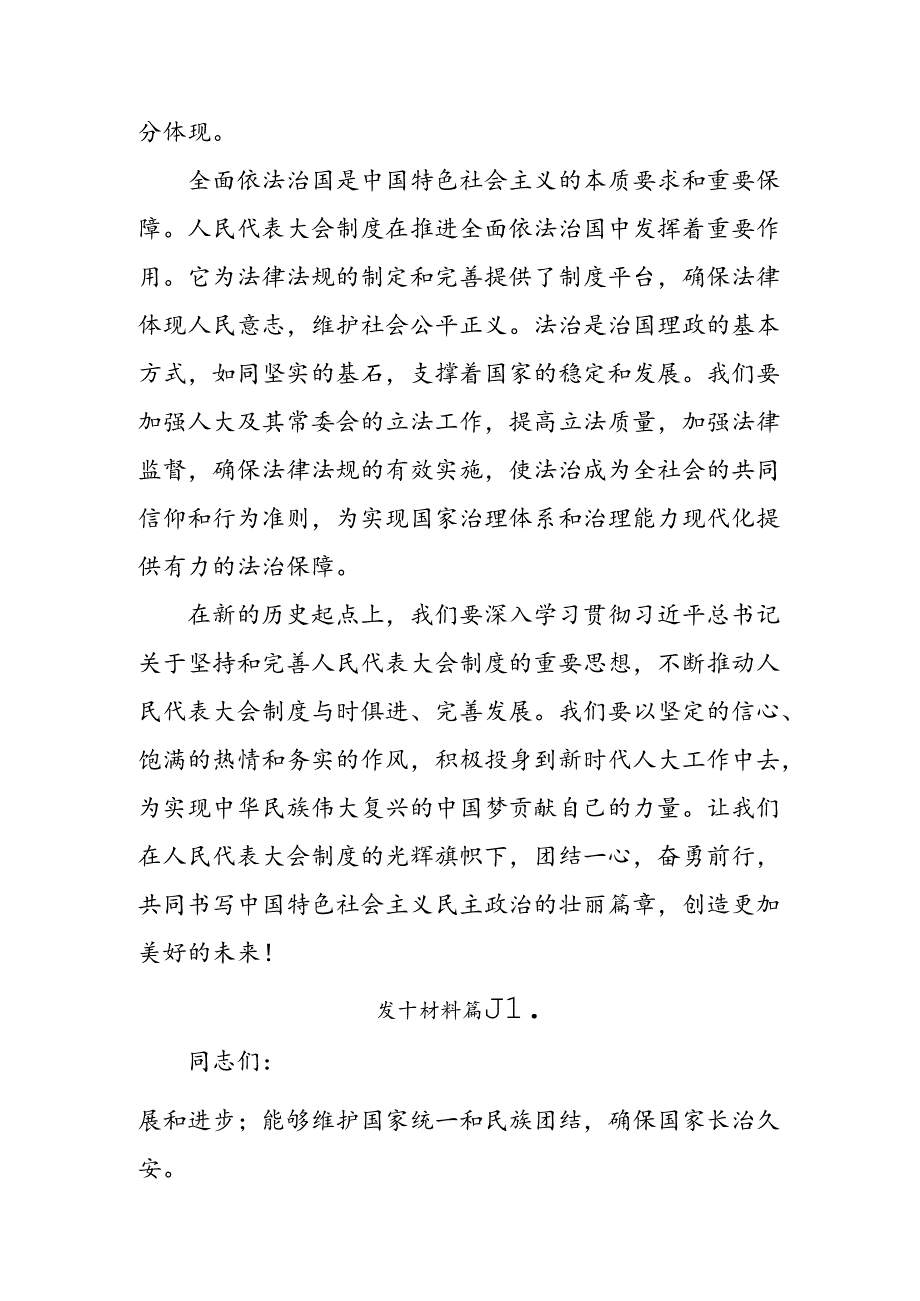 分体现。

全面依法治国是中国特色社会主义的本质要求和重要保障。人民代表大会制度在推进全面依法治国中发挥着重要作用。它为法律法规的制定和完善提供了制度平台，确保法律体现人民意志，维护社会公平正义。法治是治国理政的基本方式，如同坚实的基石，支撑着国家的稳定和发展。我们要加强人大及其常委会的立法工作，提高立法质量，加强法律监督，确保法律法规的有效实施，使法治成为全社会的共同信仰和行为准则，为实现国家治理体系和治理能力现代化提供有力的法治保障。

在新的历史起点上，我们要深入学习贯彻习近平总书记关于坚持和完善人民代表大会制度的重要思想，不断推动人民代表大会制度与时俱进、完善发展。我们要以坚定的信心、饱满的热情和务实的作风，积极投身到新时代人大工作中去，为实现中华民族伟大复兴的中国梦贡献自己的力量。让我们在人民代表大会制度的光辉旗帜下，团结一心，奋勇前行，共同书写中国特色社会主义民主政治的壮丽篇章，创造更加美好的未来！

发十材料篇J1.

同志们：

展和进步；能够维护国家统一和民族团结，确保国家长治久安。